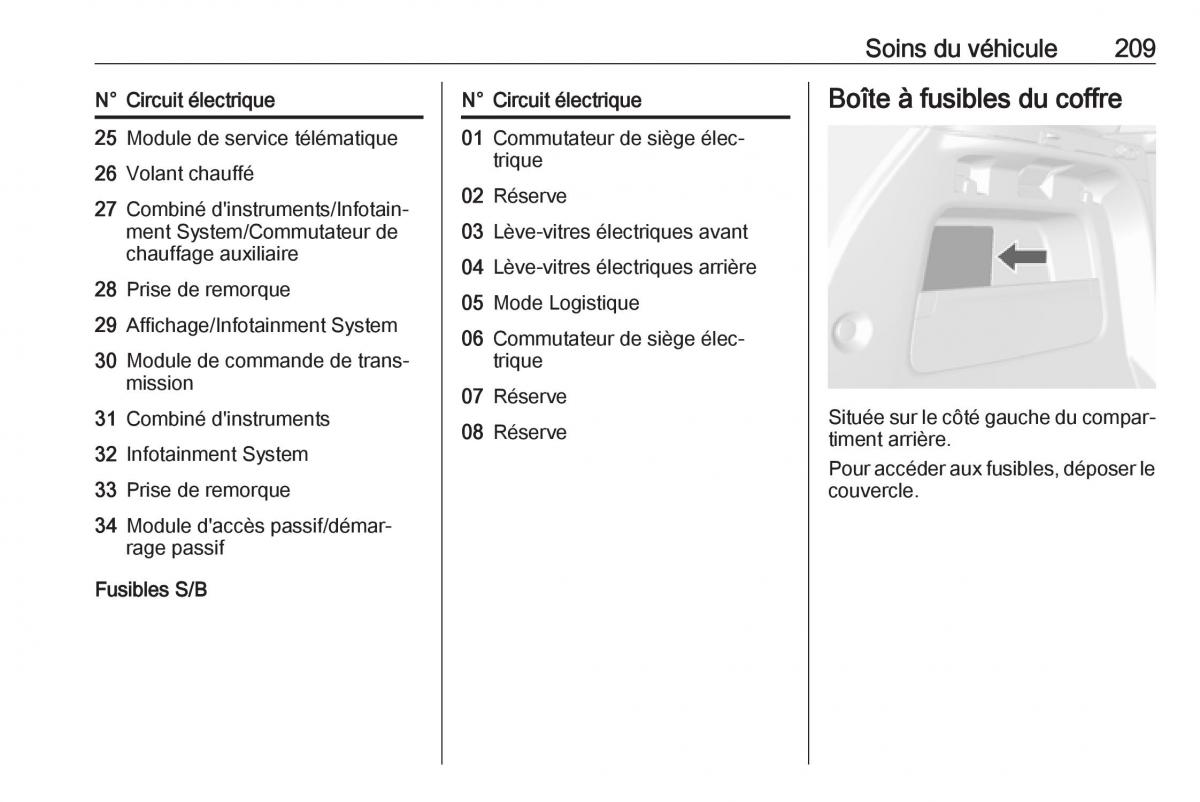 Soins du véhicule 209

| N° | Circuit électrique |
|---|---|
| 25 | Module de service télématique |
| 26 | Volant chauffé |
| 27 | Combiné d'instruments/Infotainment System/Commutateur de chauffage auxiliaire |
| 28 | Prise de remorque |
| 29 | Affichage/Infotainment System |
| 30 | Module de commande de transmission |
| 31 | Combiné d'instruments |
| 32 | Infotainment System |
| 33 | Prise de remorque |
| 34 | Module d'accès passif/démarrage passif |

Fusibles S/B

| N° | Circuit électrique |
|---|---|
| 01 | Commutateur de siège électrique |
| 02 | Réserve |
| 03 | Lève-vitres électriques avant |
| 04 | Lève-vitres électriques arrière |
| 05 | Mode Logistique |
| 06 | Commutateur de siège électrique |
| 07 | Réserve |
| 08 | Réserve |

Boîte à fusibles du coffre

Située sur le côté gauche du compartiment arrière.

Pour accéder aux fusibles, déposer le couvercle.